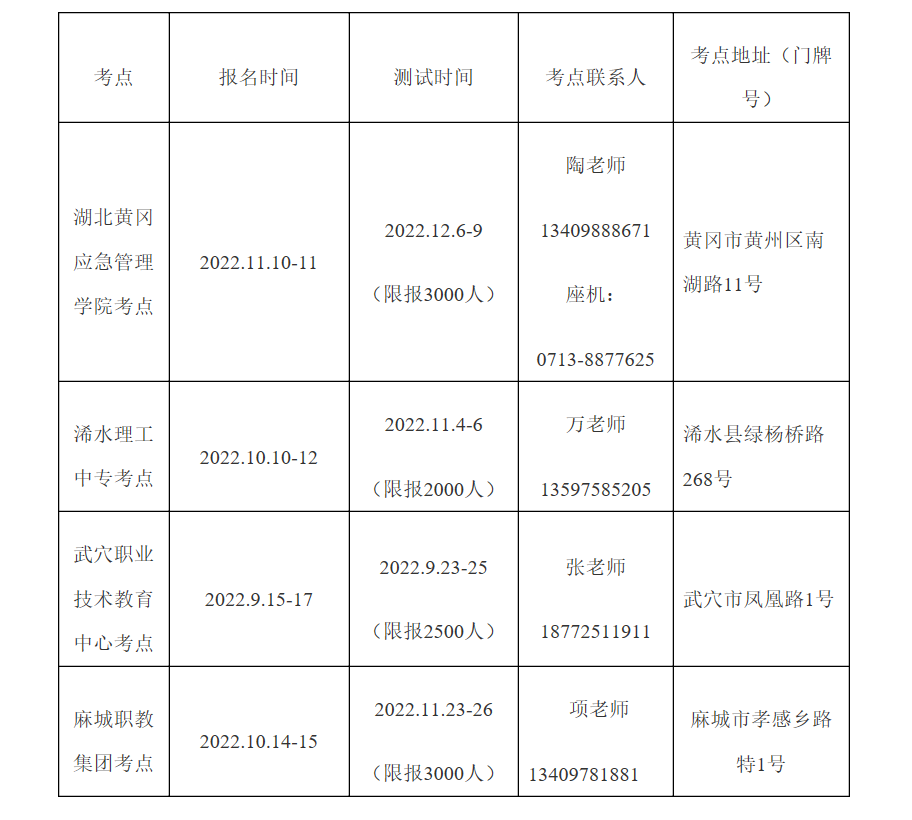 | 考点 | 报名时间 | 测试时间 | 考点联系人 | 考点地址（门牌号） |
|---|---|---|---|---|
| 湖北黄冈应急管理学院考点 | 2022.11.10-11 | 2022.12.6-9（限报3000人） | 陶老师 13409888671 座机：0713-8877625 | 黄冈市黄州区南湖路11号 |
| 浠水理工中专考点 | 2022.10.10-12 | 2022.11.4-6（限报2000人） | 万老师 13597585205 | 浠水县绿杨桥路268号 |
| 武穴职业技术教育中心考点 | 2022.9.15-17 | 2022.9.23-25（限报2500人） | 张老师 18772511911 | 武穴市凤凰路1号 |
| 麻城职教集团考点 | 2022.10.14-15 | 2022.11.23-26（限报3000人） | 项老师 13409781881 | 麻城市孝感乡路特1号 |